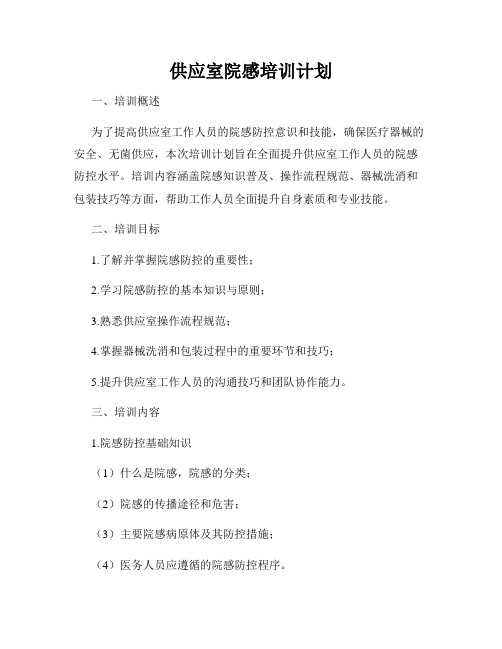 供应室院感培训计划

一、培训概述

为了提高供应室工作人员的院感防控意识和技能，确保医疗器械的安全、无菌供应，本次培训计划旨在全面提升供应室工作人员的院感防控水平。培训内容涵盖院感知识普及、操作流程规范、器械洗消和包装技巧等方面，帮助工作人员全面提升自身素质和专业技能。

二、培训目标

1.了解并掌握院感防控的重要性；

2.学习院感防控的基本知识与原则；

3.熟悉供应室操作流程规范；

4.掌握器械洗消和包装过程中的重要环节和技巧；

5.提升供应室工作人员的沟通技巧和团队协作能力。

三、培训内容

1.院感防控基础知识

（1）什么是院感，院感的分类；

（2）院感的传播途径和危害；

（3）主要院感病原体及其防控措施；

（4）医务人员应遵循的院感防控程序。